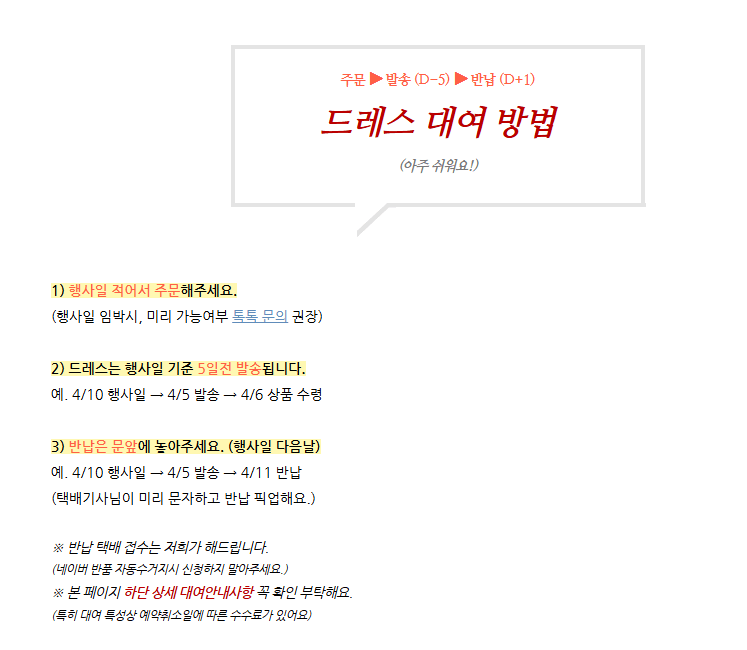 주문 ▶ 발송 (D-5) ▶ 반납 (D+1)

드레스 대여 방법

(아주 쉬워요!)

1) 행사일 적어서 주문해주세요.
(행사일 임박시, 미리 가능여부 톡톡 문의 권장)

2) 드레스는 행사일 기준 5일전 발송됩니다.
예. 4/10 행사일 → 4/5 발송 → 4/6 상품 수령

3) 반납은 문앞에 놓아주세요. (행사일 다음날)
예. 4/10 행사일 → 4/5 발송 → 4/11 반납
(택배기사님이 미리 문자하고 반납 픽업해요.)

※ 반납 택배 접수는 저희가 해드립니다.
(네이버 반품 자동수거지시 신청하지 말아주세요.)
※ 본 페이지 하단 상세 대여안내사항 꼭 확인 부탁해요.
(특히 대여 특성상 예약취소일에 따른 수수료가 있어요)